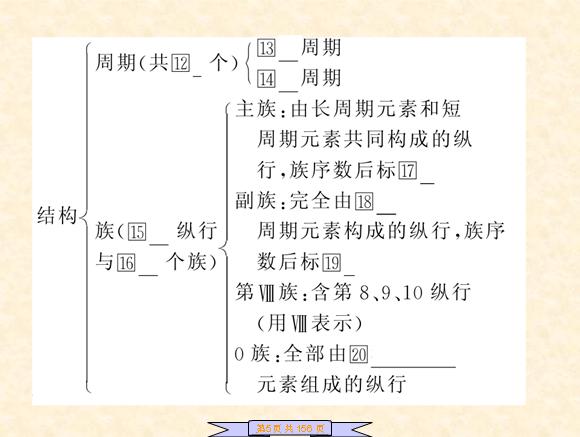 结构

周期(共⑫____个)

⑬____周期

⑭____周期

族(⑮____纵行与⑯____个族)

主族:由长周期元素和短周期元素共同构成的纵行,族序数后标⑰____

副族:完全由⑱____周期元素构成的纵行,族序数后标⑲____

第Ⅷ族:含第8、9、10纵行(用Ⅷ表示)

0族:全部由⑳____元素组成的纵行

第5页 共156页